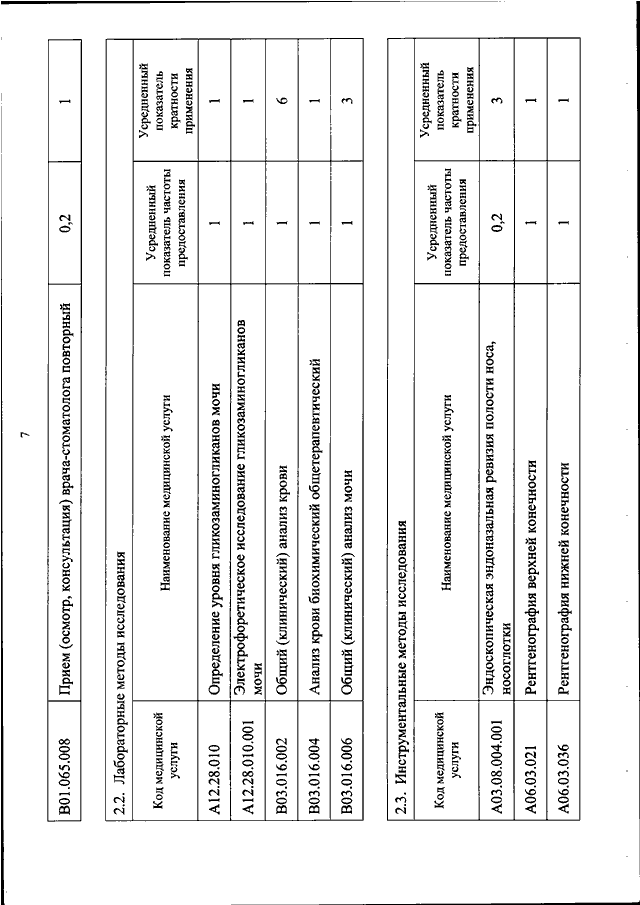 7

| B01.065.008 | Прием (осмотр, консультация) врача-стоматолога повторный | 0,2 | 1 |
|---|---|---|---|

2.2. Лабораторные методы исследования

| Код медицинской услуги | Наименование медицинской услуги | Усредненный показатель частоты предоставления | Усредненный показатель кратности применения |
|---|---|---|---|
| A12.28.010 | Определение уровня гликозаминогликанов мочи | 1 | 1 |
| A12.28.010.001 | Электрофоретическое исследование гликозаминогликанов мочи | 1 | 1 |
| B03.016.002 | Общий (клинический) анализ крови | 1 | 6 |
| B03.016.004 | Анализ крови биохимический общетерапевтический | 1 | 1 |
| B03.016.006 | Общий (клинический) анализ мочи | 1 | 3 |

2.3. Инструментальные методы исследования

| Код медицинской услуги | Наименование медицинской услуги | Усредненный показатель частоты предоставления | Усредненный показатель кратности применения |
|---|---|---|---|
| A03.08.004.001 | Эндоскопическая эндоназальная ревизия полости носа, носоглотки | 0,2 | 3 |
| A06.03.021 | Рентгенография верхней конечности | 1 | 1 |
| A06.03.036 | Рентгенография нижней конечности | 1 | 1 |